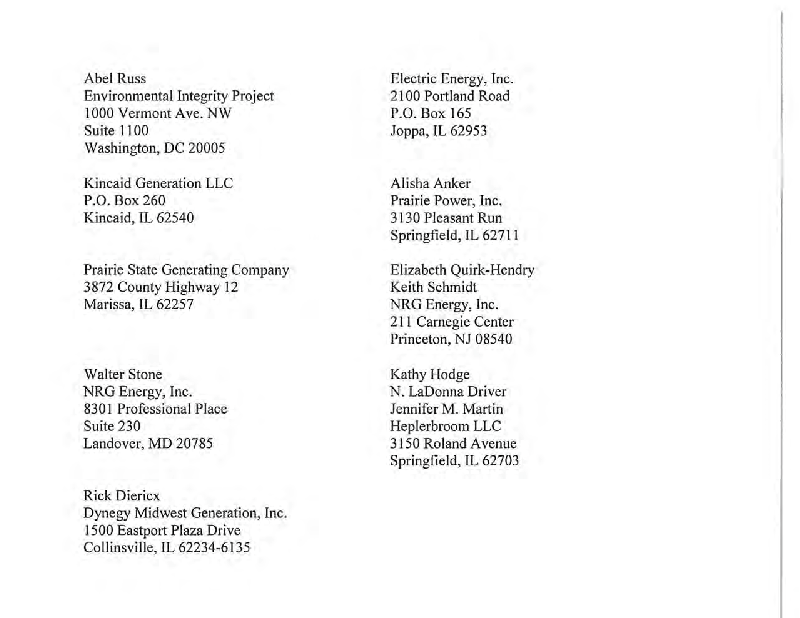 Abel Russ
Environmental Integrity Project
1000 Vermont Ave. NW
Suite 1100
Washington, DC 20005

Kincaid Generation LLC
P.O. Box 260
Kincaid, IL 62540

Prairie State Generating Company
3872 County Highway 12
Marissa, IL 62257

Walter Stone
NRG Energy, Inc.
8301 Professional Place
Suite 230
Landover, MD 20785

Rick Diericx
Dynegy Midwest Generation, Inc.
1500 Eastport Plaza Drive
Collinsville, IL 62234-6135

Electric Energy, Inc.
2100 Portland Road
P.O. Box 165
Joppa, IL 62953

Alisha Anker
Prairie Power, Inc.
3130 Pleasant Run
Springfield, IL 62711

Elizabeth Quirk-Hendry
Keith Schmidt
NRG Energy, Inc.
211 Carnegie Center
Princeton, NJ 08540

Kathy Hodge
N. LaDonna Driver
Jennifer M. Martin
Heplerbroom LLC
3150 Roland Avenue
Springfield, IL 62703